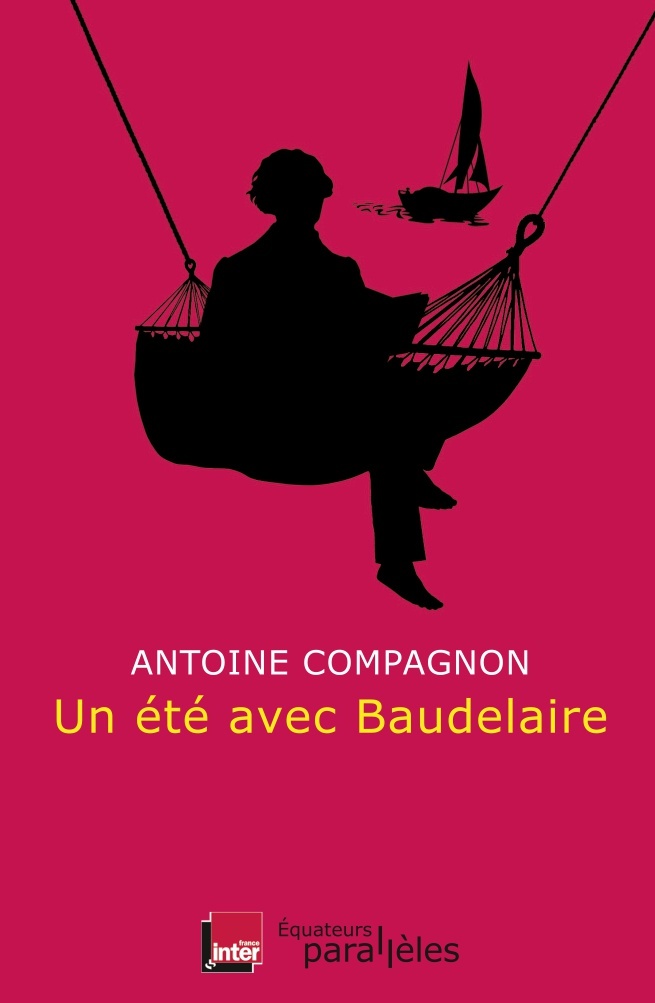 ANTOINE COMPAGNON
Un été avec Baudelaire

france inter

Équateurs
parallèles